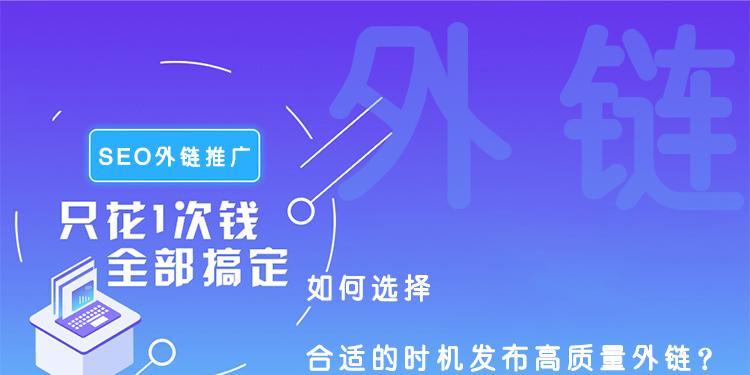 外链

SEO外链推广

只花1次钱
全部搞定

如何选择

合适的时机发布高质量外链？